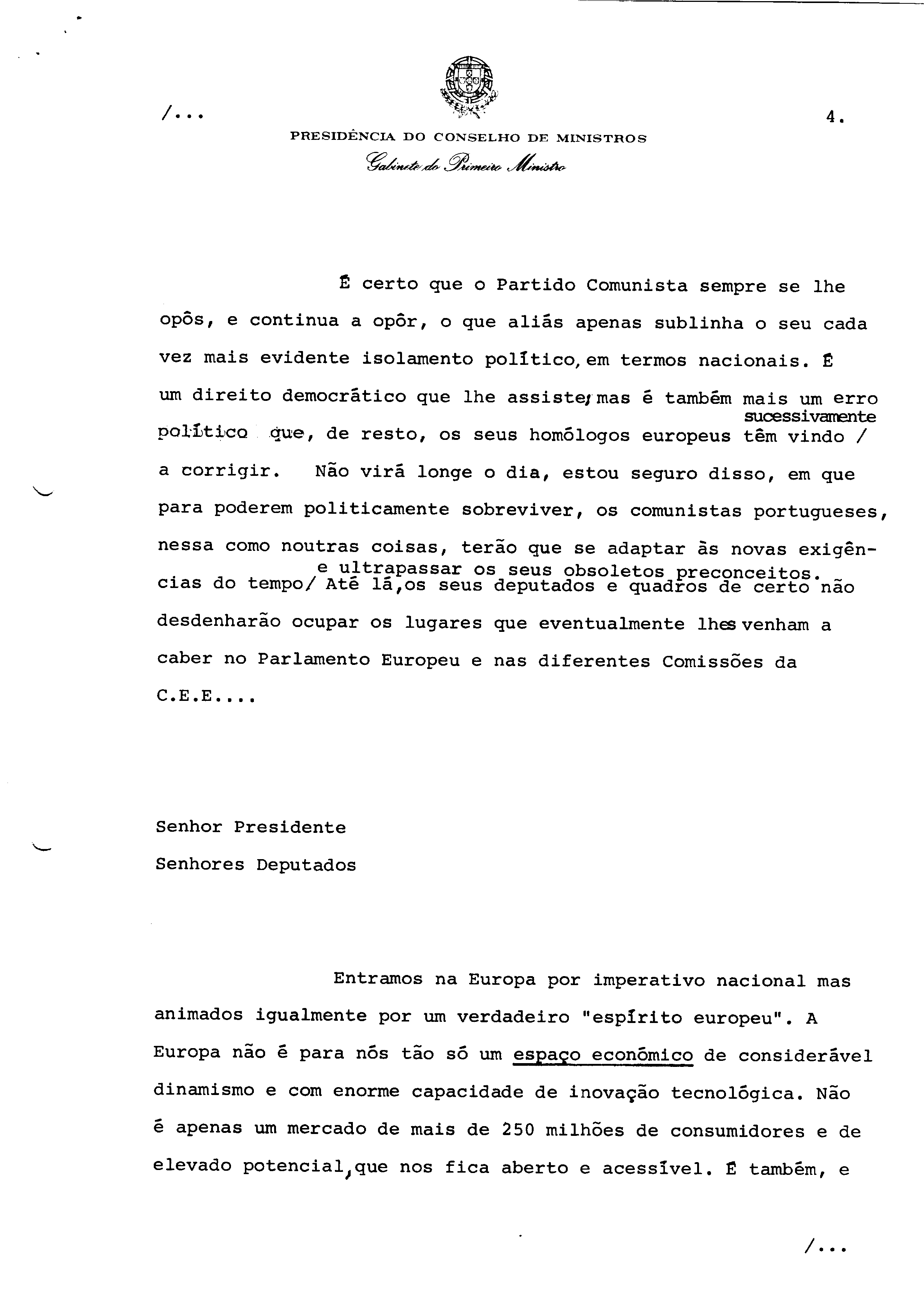 /...

4.

PRESIDÊNCIA DO CONSELHO DE MINISTROS
Gabinete do Primeiro Ministro

É certo que o Partido Comunista sempre se lhe opôs, e continua a opôr, o que aliás apenas sublinha o seu cada vez mais evidente isolamento político, em termos nacionais. É um direito democrático que lhe assiste, mas é também mais um erro político que, de resto, os seus homólogos europeus têm vindo / sucessivamente a corrigir. Não virá longe o dia, estou seguro disso, em que para poderem politicamente sobreviver, os comunistas portugueses, nessa como noutras coisas, terão que se adaptar às novas exigências do tempo/ e ultrapassar os seus obsoletos preconceitos. Até lá, os seus deputados e quadros de certo não desdenharão ocupar os lugares que eventualmente lhes venham a caber no Parlamento Europeu e nas diferentes Comissões da C.E.E....

Senhor Presidente
Senhores Deputados

Entramos na Europa por imperativo nacional mas animados igualmente por um verdadeiro "espírito europeu". A Europa não é para nós tão só um espaço económico de considerável dinamismo e com enorme capacidade de inovação tecnológica. Não é apenas um mercado de mais de 250 milhões de consumidores e de elevado potencial, que nos fica aberto e acessível. É também, e

/...